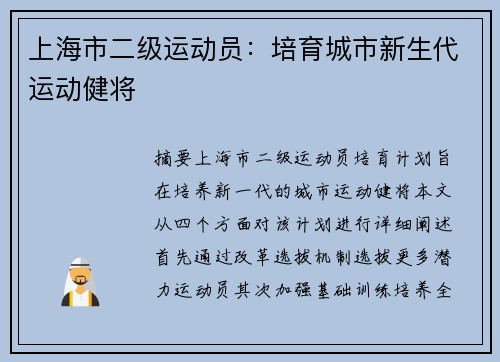 上海市二级运动员：培育城市新生代运动健将

摘要上海市二级运动员培育计划旨在培养新一代的城市运动健将本文从四个方面对该计划进行详细阐述首先通过改革选拔机制选拔更多潜力运动员其次加强基础训练培养全